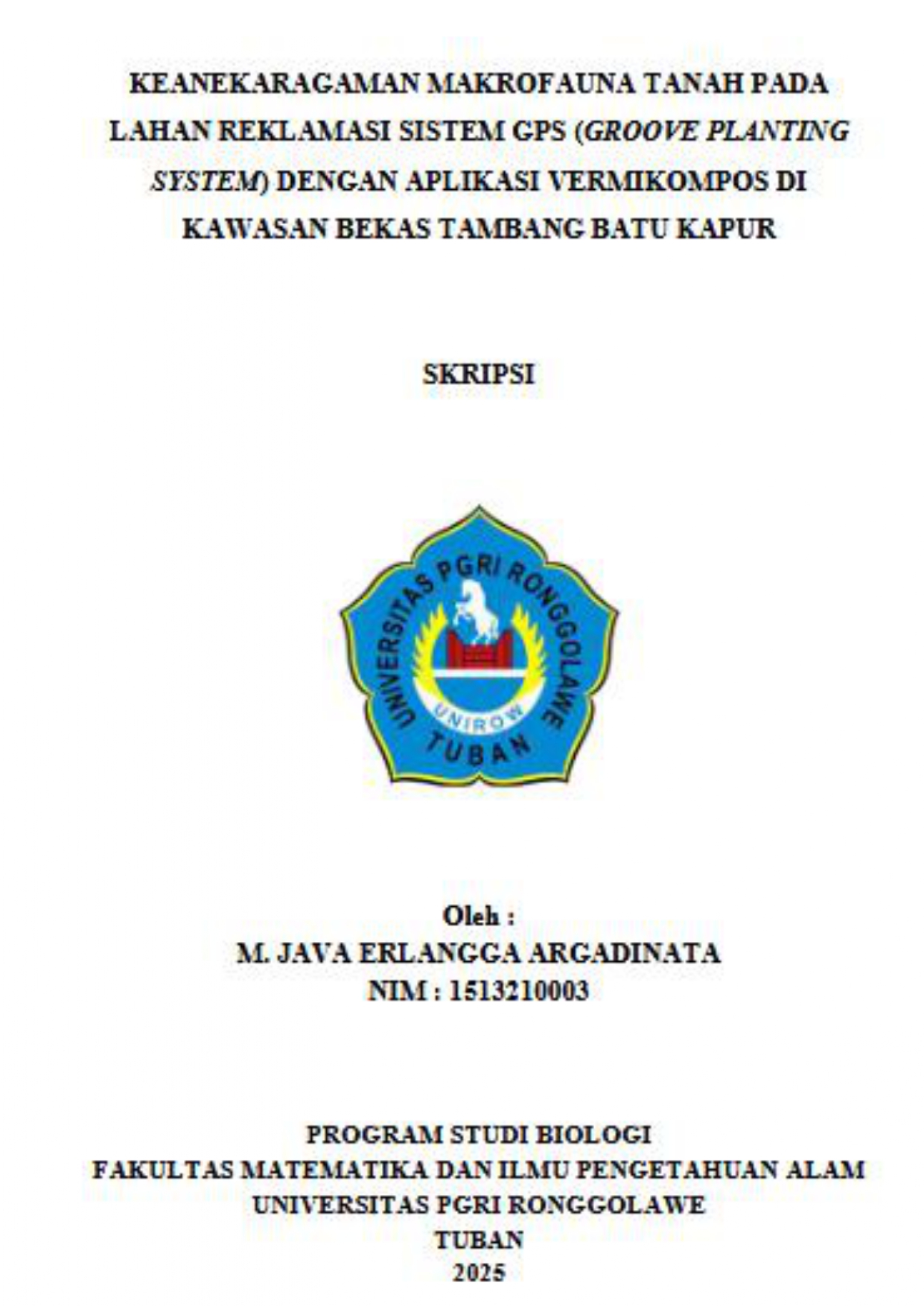 KEANEKARAGAMAN MAKROFAUNA TANAH PADA LAHAN REKLAMASI SISTEM GPS (GROOVE PLANTING SYSTEM) DENGAN APLIKASI VERMIKOMPOS DI KAWASAN BEKAS TAMBANG BATU KAPUR

SKRIPSI

UNIVERSITAS PGRI RONGGOLAWE
UNIROW
TUBAN

Oleh :
M. JAVA ERLANGGA ARGADINATA
NIM : 1513210003

PROGRAM STUDI BIOLOGI
FAKULTAS MATEMATIKA DAN ILMU PENGETAHUAN ALAM
UNIVERSITAS PGRI RONGGOLAWE
TUBAN
2025